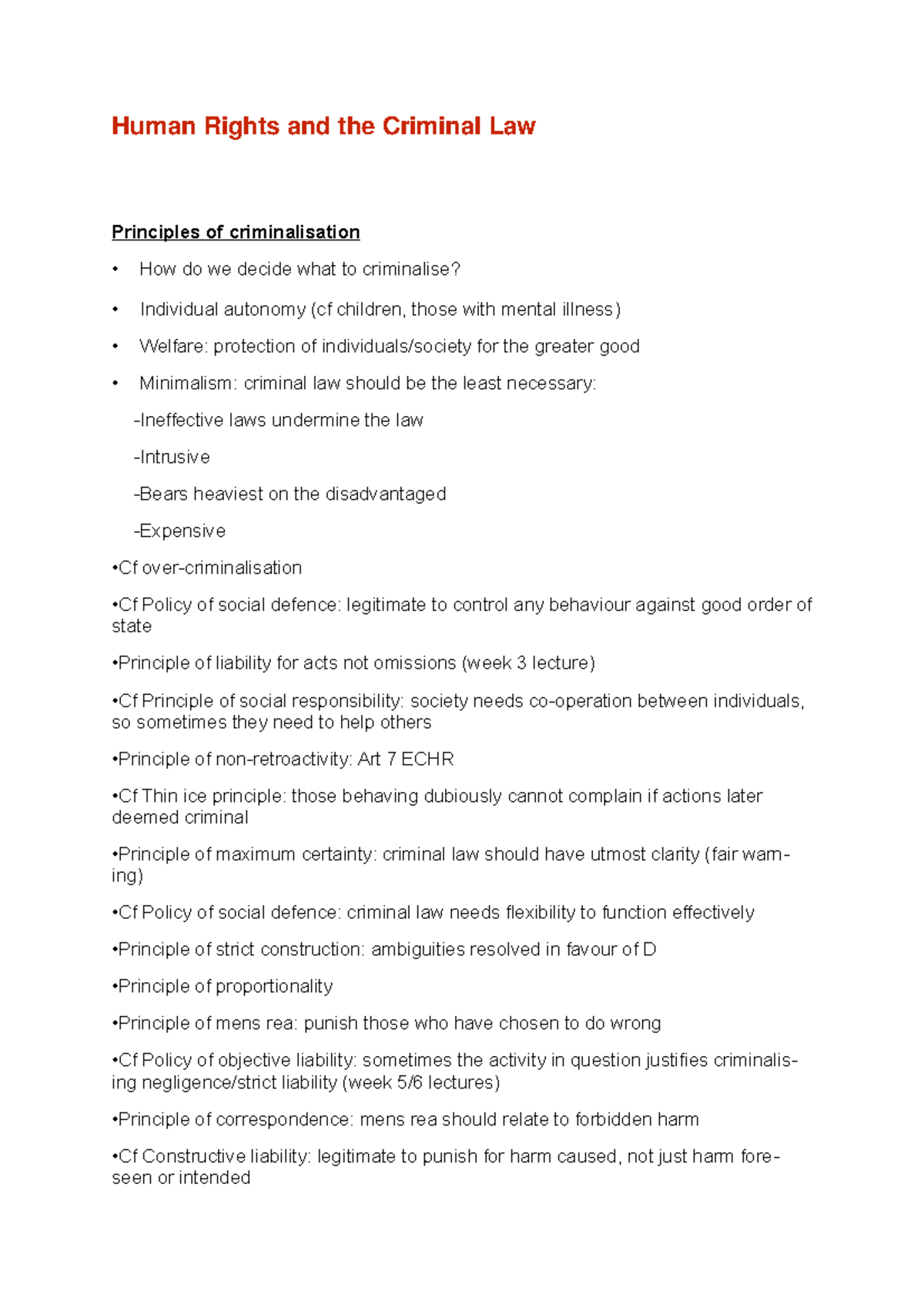 Human Rights and the Criminal Law

Principles of criminalisation

• How do we decide what to criminalise?

• Individual autonomy (cf children, those with mental illness)

• Welfare: protection of individuals/society for the greater good

• Minimalism: criminal law should be the least necessary:

-Ineffective laws undermine the law

-Intrusive

-Bears heaviest on the disadvantaged

-Expensive

•Cf over-criminalisation

•Cf Policy of social defence: legitimate to control any behaviour against good order of state

•Principle of liability for acts not omissions (week 3 lecture)

•Cf Principle of social responsibility: society needs co-operation between individuals, so sometimes they need to help others

•Principle of non-retroactivity: Art 7 ECHR

•Cf Thin ice principle: those behaving dubiously cannot complain if actions later deemed criminal

•Principle of maximum certainty: criminal law should have utmost clarity (fair warning)

•Cf Policy of social defence: criminal law needs flexibility to function effectively

•Principle of strict construction: ambiguities resolved in favour of D

•Principle of proportionality

•Principle of mens rea: punish those who have chosen to do wrong

•Cf Policy of objective liability: sometimes the activity in question justifies criminalising negligence/strict liability (week 5/6 lectures)

•Principle of correspondence: mens rea should relate to forbidden harm

•Cf Constructive liability: legitimate to punish for harm caused, not just harm foreseen or intended